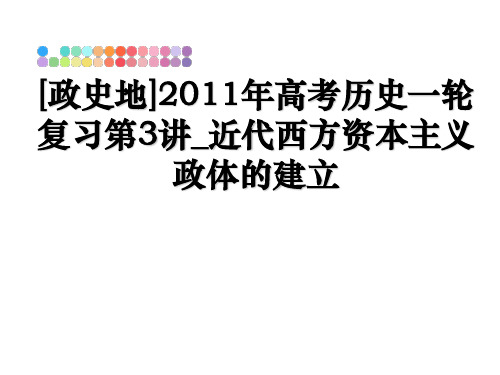 [政史地]2011年高考历史一轮复习第3讲_近代西方资本主义政体的建立